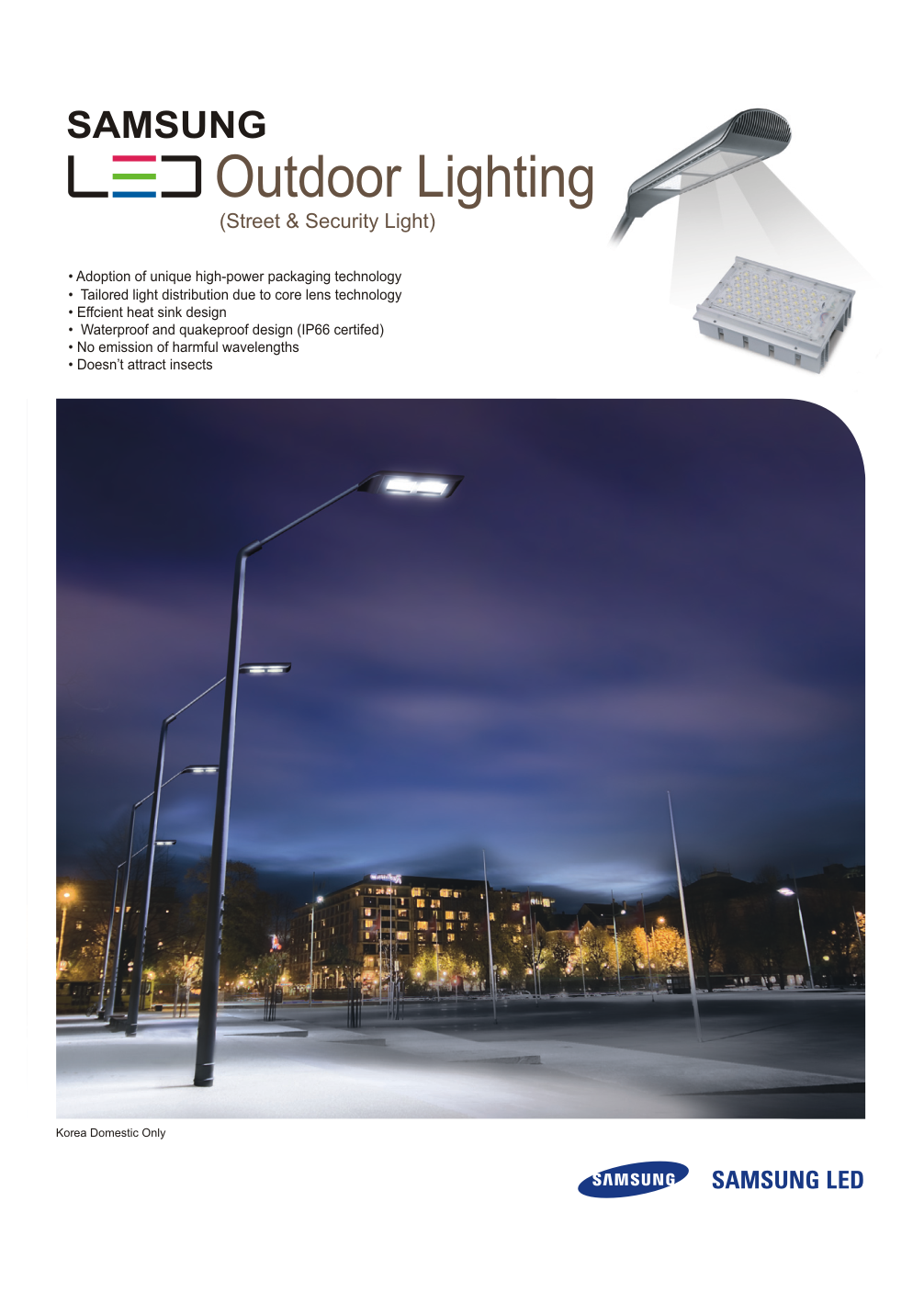 SAMSUNG
LED Outdoor Lighting
(Street & Security Light)

• Adoption of unique high-power packaging technology
• Tailored light distribution due to core lens technology
• Effcient heat sink design
• Waterproof and quakeproof design (IP66 certifed)
• No emission of harmful wavelengths
• Doesn't attract insects

Korea Domestic Only

SAMSUNG

SAMSUNG LED